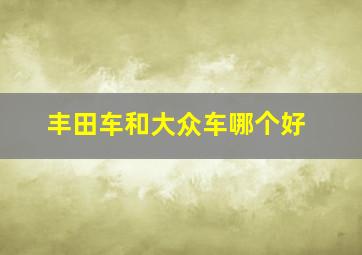 丰田车和大众车哪个好